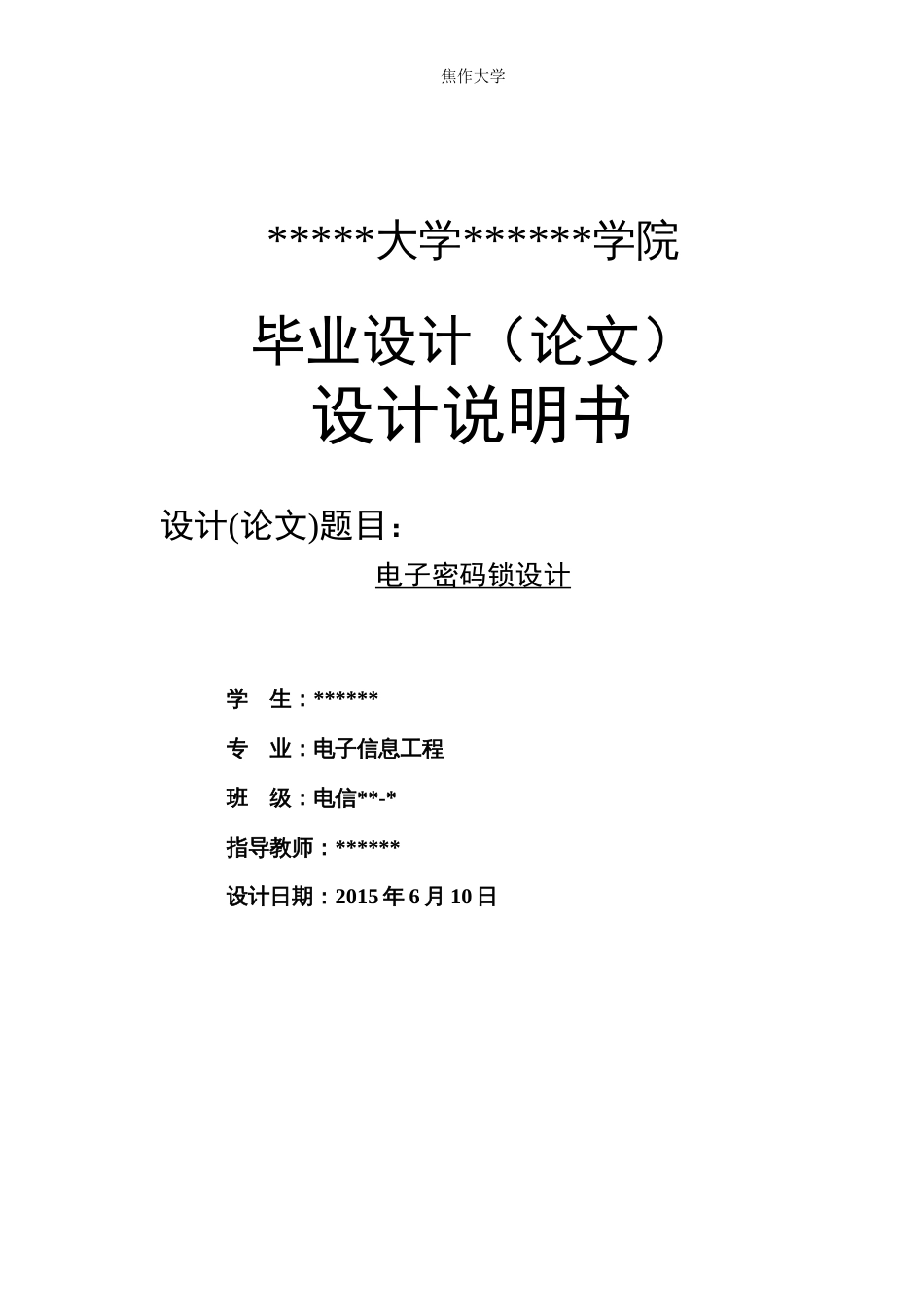 焦作大学

*****大学******学院

毕业设计（论文）
设计说明书

设计(论文)题目：
电子密码锁设计

学　生：******

专　业：电子信息工程

班　级：电信**-*

指导教师：******

设计日期：2015 年 6 月 10 日